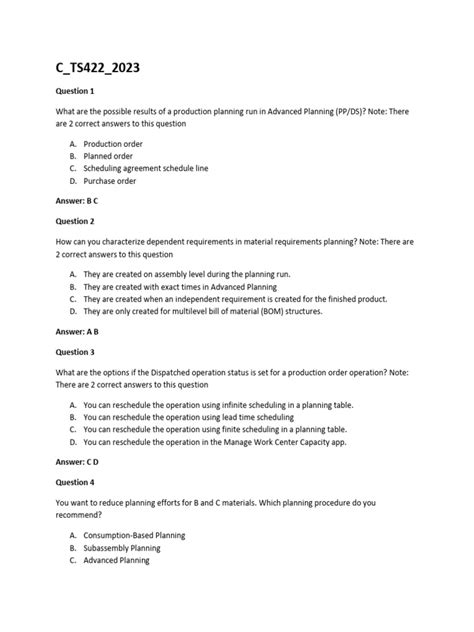 C_TS422_2023

Question 1

What are the possible results of a production planning run in Advanced Planning (PP/DS)? Note: There are 2 correct answers to this question

A. Production order
B. Planned order
C. Scheduling agreement schedule line
D. Purchase order

Answer: B C

Question 2

How can you characterize dependent requirements in material requirements planning? Note: There are 2 correct answers to this question

A. They are created on assembly level during the planning run.
B. They are created with exact times in Advanced Planning
C. They are created when an independent requirement is created for the finished product.
D. They are only created for multilevel bill of material (BOM) structures.

Answer: A B

Question 3

What are the options if the Dispatched operation status is set for a production order operation? Note: There are 2 correct answers to this question

A. You can reschedule the operation using infinite scheduling in a planning table.
B. You can reschedule the operation using lead time scheduling
C. You can reschedule the operation using finite scheduling in a planning table.
D. You can reschedule the operation in the Manage Work Center Capacity app.

Answer: C D

Question 4

You want to reduce planning efforts for B and C materials. Which planning procedure do you recommend?

A. Consumption-Based Planning
B. Subassembly Planning
C. Advanced Planning